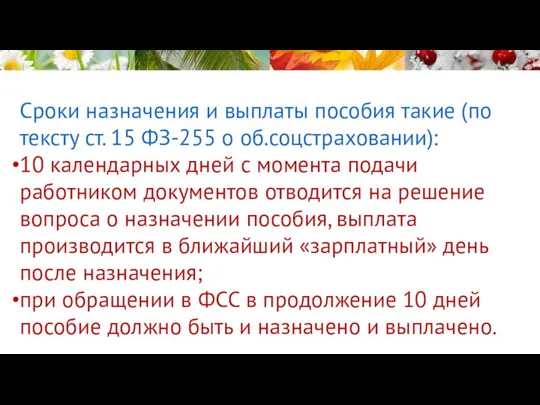 Сроки назначения и выплаты пособия такие (по тексту ст. 15 ФЗ-255 о об.соцстраховании):

•10 календарных дней с момента подачи работником документов отводится на решение вопроса о назначении пособия, выплата производится в ближайший «зарплатный» день после назначения;

•при обращении в ФСС в продолжение 10 дней пособие должно быть и назначено и выплачено.